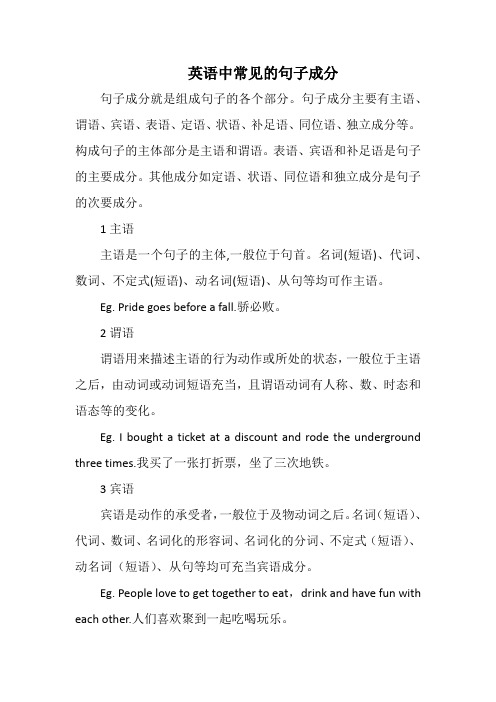 英语中常见的句子成分

句子成分就是组成句子的各个部分。句子成分主要有主语、谓语、宾语、表语、定语、状语、补足语、同位语、独立成分等。构成句子的主体部分是主语和谓语。表语、宾语和补足语是句子的主要成分。其他成分如定语、状语、同位语和独立成分是句子的次要成分。

1 主语

主语是一个句子的主体,一般位于句首。名词(短语)、代词、数词、不定式(短语)、动名词(短语)、从句等均可作主语。

Eg. Pride goes before a fall.骄必败。

2 谓语

谓语用来描述主语的行为动作或所处的状态，一般位于主语之后，由动词或动词短语充当，且谓语动词有人称、数、时态和语态等的变化。

Eg. I bought a ticket at a discount and rode the underground three times.我买了一张打折票，坐了三次地铁。

3 宾语

宾语是动作的承受者，一般位于及物动词之后。名词（短语）、代词、数词、名词化的形容词、名词化的分词、不定式（短语）、动名词（短语）、从句等均可充当宾语成分。

Eg. People love to get together to eat，drink and have fun with each other.人们喜欢聚到一起吃喝玩乐。